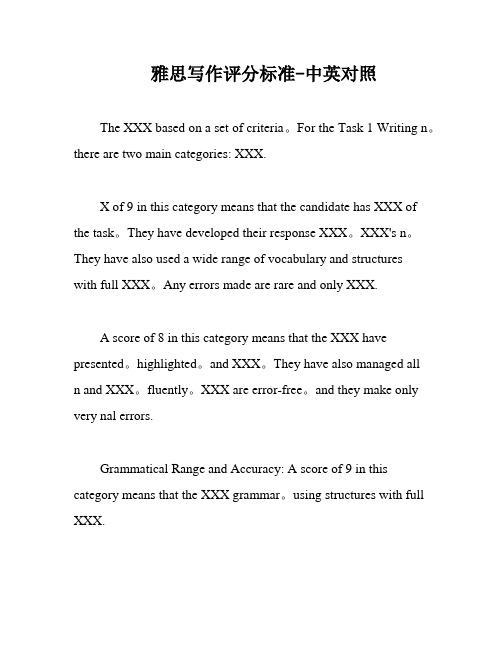 雅思写作评分标准-中英对照

The XXX based on a set of criteria。For the Task 1 Writing n。there are two main categories: XXX.

X of 9 in this category means that the candidate has XXX of the task。They have developed their response XXX。XXX's n。They have also used a wide range of vocabulary and structures with full XXX。Any errors made are rare and only XXX.

A score of 8 in this category means that the XXX have presented。highlighted。and XXX。They have also managed all n and XXX。fluently。XXX are error-free。and they make only very nal errors.

Grammatical Range and Accuracy: A score of 9 in this category means that the XXX grammar。using structures with full XXX.